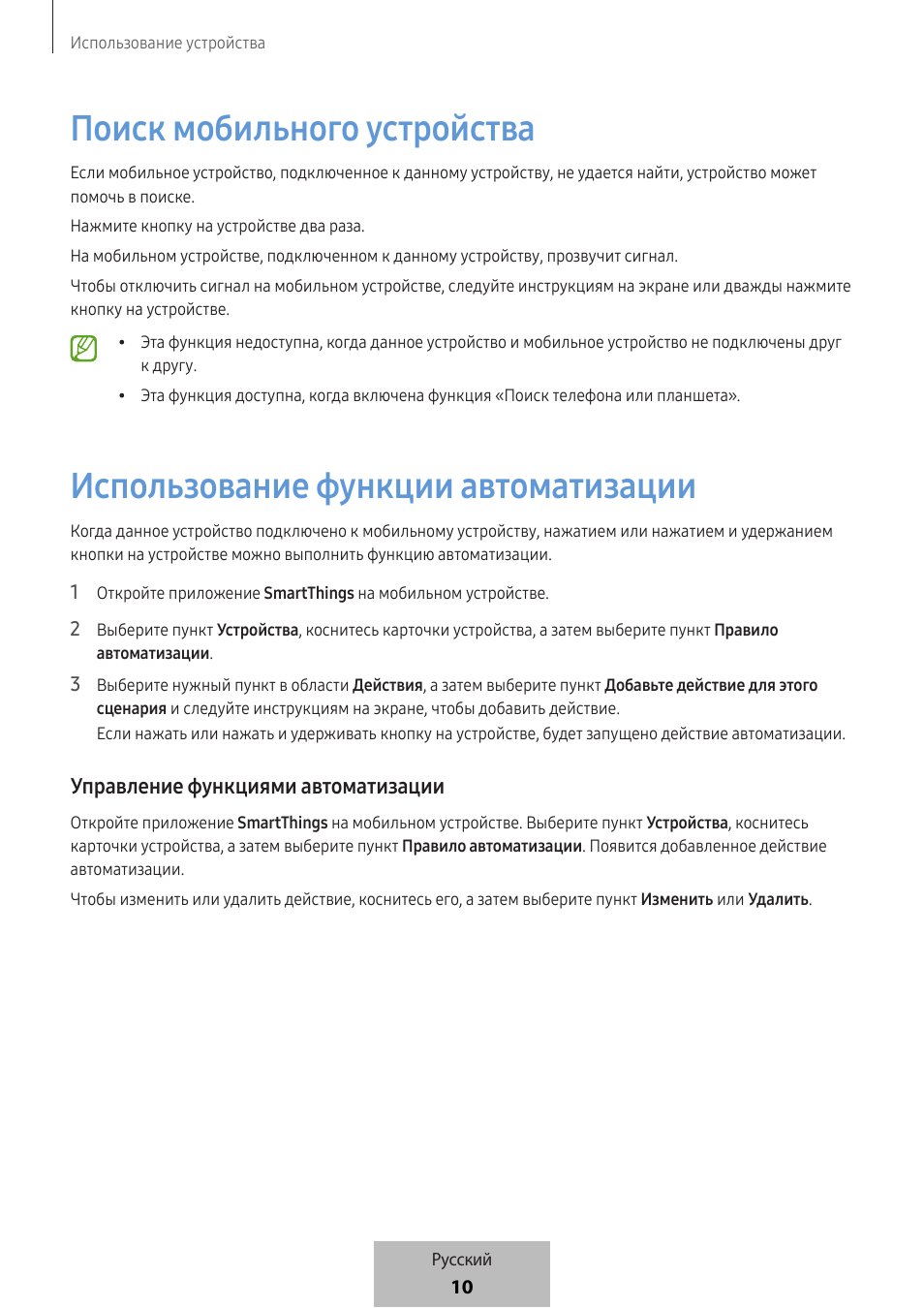 Использование устройства

Поиск мобильного устройства

Если мобильное устройство, подключенное к данному устройству, не удается найти, устройство может помочь в поиске.

Нажмите кнопку на устройстве два раза.

На мобильном устройстве, подключенном к данному устройству, прозвучит сигнал.

Чтобы отключить сигнал на мобильном устройстве, следуйте инструкциям на экране или дважды нажмите кнопку на устройстве.

• Эта функция недоступна, когда данное устройство и мобильное устройство не подключены друг к другу.

• Эта функция доступна, когда включена функция «Поиск телефона или планшета».

Использование функции автоматизации

Когда данное устройство подключено к мобильному устройству, нажатием или нажатием и удержанием кнопки на устройстве можно выполнить функцию автоматизации.

1 Откройте приложение SmartThings на мобильном устройстве.

2 Выберите пункт Устройства, коснитесь карточки устройства, а затем выберите пункт Правило автоматизации.

3 Выберите нужный пункт в области Действия, а затем выберите пункт Добавьте действие для этого сценария и следуйте инструкциям на экране, чтобы добавить действие.
Если нажать или нажать и удерживать кнопку на устройстве, будет запущено действие автоматизации.

Управление функциями автоматизации

Откройте приложение SmartThings на мобильном устройстве. Выберите пункт Устройства, коснитесь карточки устройства, а затем выберите пункт Правило автоматизации. Появится добавленное действие автоматизации.

Чтобы изменить или удалить действие, коснитесь его, а затем выберите пункт Изменить или Удалить.

Русский
10